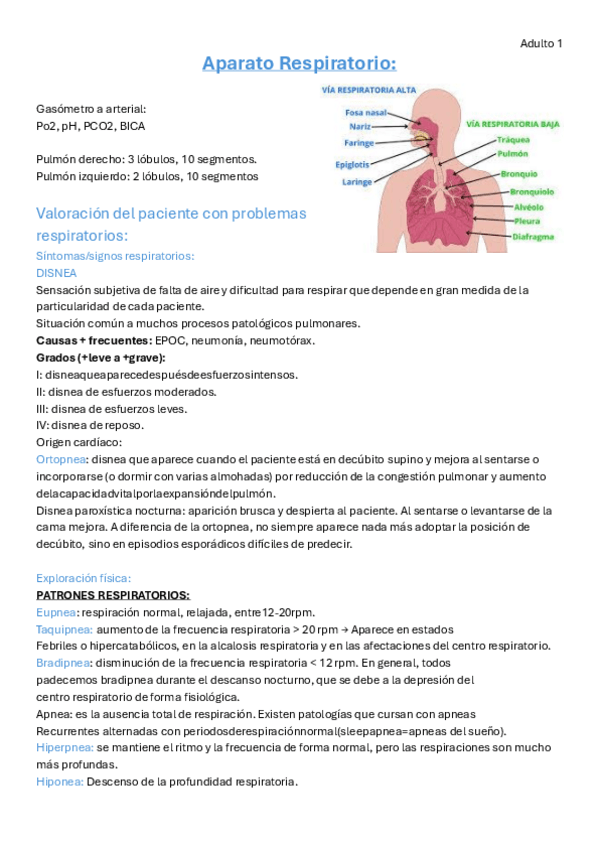 Adulto 1

Aparato Respiratorio:

Gasómetro a arterial:
Po2, pH, PCO2, BICA

Pulmón derecho: 3 lóbulos, 10 segmentos.
Pulmón izquierdo: 2 lóbulos, 10 segmentos

VÍA RESPIRATORIA ALTA
Fosa nasal
Nariz
Faringe
Epiglotis
Laringe
VÍA RESPIRATORIA BAJA
Tráquea
Pulmón
Bronquio
Bronquiolo
Alvéolo
Pleura
Diafragma

Valoración del paciente con problemas respiratorios:

Síntomas/signos respiratorios:
DISNEA
Sensación subjetiva de falta de aire y dificultad para respirar que depende en gran medida de la particularidad de cada paciente.
Situación común a muchos procesos patológicos pulmonares.
Causas + frecuentes: EPOC, neumonía, neumotórax.
Grados (+leve a +grave):
I: disneaqueaparecedespuésdeesfuerzosintensos.
II: disnea de esfuerzos moderados.
III: disnea de esfuerzos leves.
IV: disnea de reposo.
Origen cardíaco:
Ortopnea: disnea que aparece cuando el paciente está en decúbito supino y mejora al sentarse o incorporarse (o dormir con varias almohadas) por reducción de la congestión pulmonar y aumento delacapacidadvitalporlaexpansióndelpulmón.
Disnea paroxística nocturna: aparición brusca y despierta al paciente. Al sentarse o levantarse de la cama mejora. A diferencia de la ortopnea, no siempre aparece nada más adoptar la posición de decúbito, sino en episodios esporádicos difíciles de predecir.

Exploración física:
PATRONES RESPIRATORIOS:
Eupnea: respiración normal, relajada, entre 12-20rpm.
Taquipnea: aumento de la frecuencia respiratoria > 20 rpm → Aparece en estados
Febriles o hipercatabólicos, en la alcalosis respiratoria y en las afectaciones del centro respiratorio.
Bradipnea: disminución de la frecuencia respiratoria < 12 rpm. En general, todos
padecemos bradipnea durante el descanso nocturno, que se debe a la depresión del
centro respiratorio de forma fisiológica.
Apnea: es la ausencia total de respiración. Existen patologías que cursan con apneas
Recurrentes alternadas con periodosderespiraciónnormal(sleepapnea=apneas del sueño).
Hiperpnea: se mantiene el ritmo y la frecuencia de forma normal, pero las respiraciones son mucho más profundas.
Hiponea: Descenso de la profundidad respiratoria.